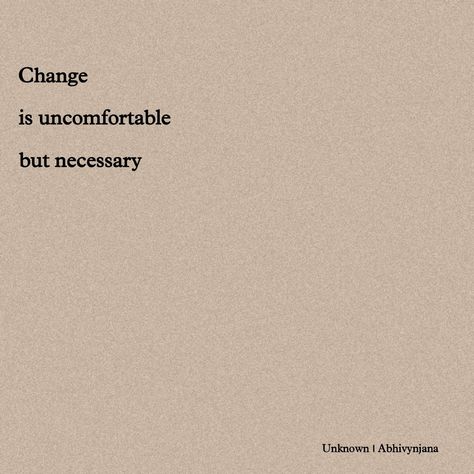 Change

is uncomfortable

but necessary

Unknown | Abhivynjana